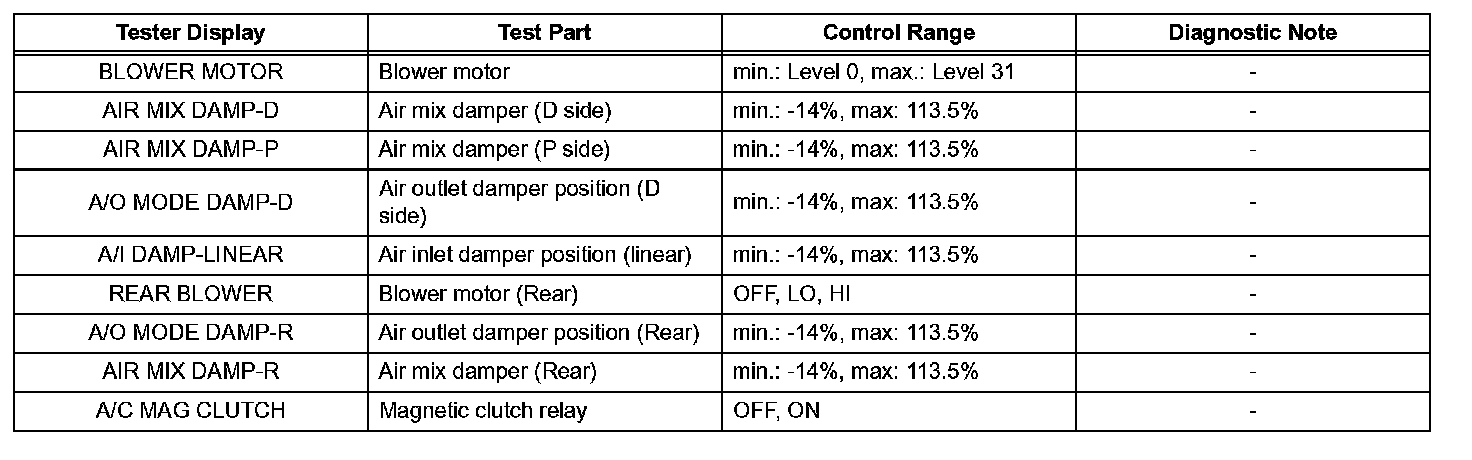 | Tester Display | Test Part | Control Range | Diagnostic Note |
|---|---|---|---|
| BLOWER MOTOR | Blower motor | min.: Level 0, max.: Level 31 | - |
| AIR MIX DAMP-D | Air mix damper (D side) | min.: -14%, max: 113.5% | - |
| AIR MIX DAMP-P | Air mix damper (P side) | min.: -14%, max: 113.5% | - |
| A/O MODE DAMP-D | Air outlet damper position (D side) | min.: -14%, max: 113.5% | - |
| A/I DAMP-LINEAR | Air inlet damper position (linear) | min.: -14%, max: 113.5% | - |
| REAR BLOWER | Blower motor (Rear) | OFF, LO, HI | - |
| A/O MODE DAMP-R | Air outlet damper position (Rear) | min.: -14%, max: 113.5% | - |
| AIR MIX DAMP-R | Air mix damper (Rear) | min.: -14%, max: 113.5% | - |
| A/C MAG CLUTCH | Magnetic clutch relay | OFF, ON | - |